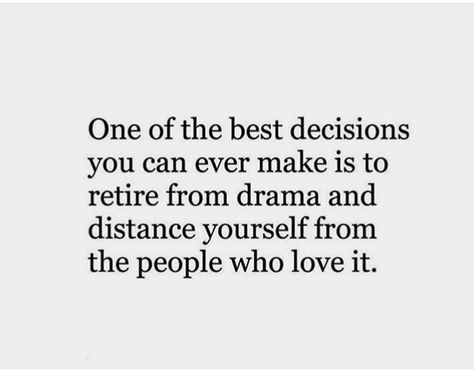 One of the best decisions you can ever make is to retire from drama and distance yourself from the people who love it.